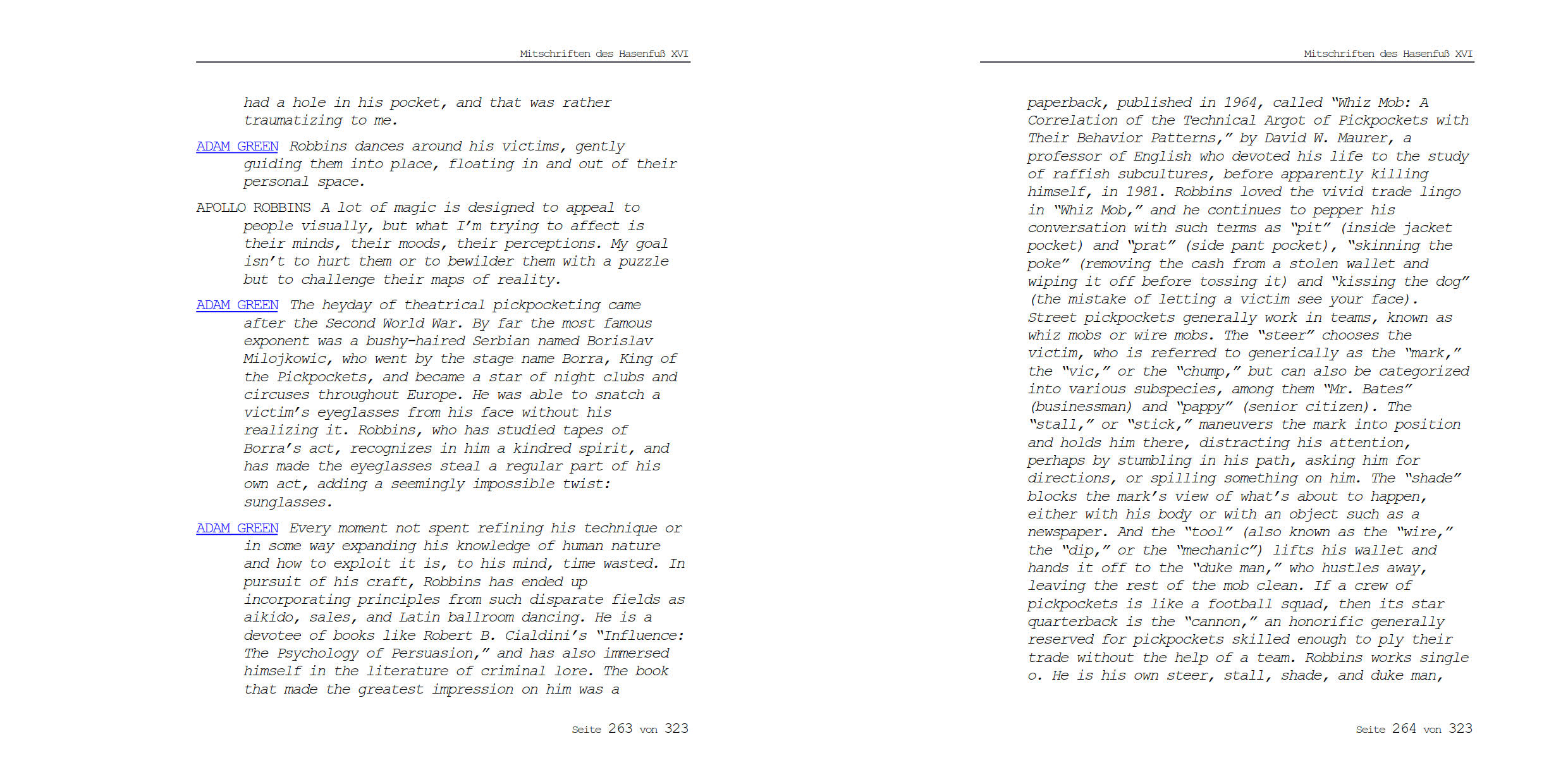 Mitschriften des Hasenfuß XVI

had a hole in his pocket, and that was rather traumatizing to me.

ADAM GREEN Robbins dances around his victims, gently guiding them into place, floating in and out of their personal space.

APOLLO ROBBINS A lot of magic is designed to appeal to people visually, but what I'm trying to affect is their minds, their moods, their perceptions. My goal isn't to hurt them or to bewilder them with a puzzle but to challenge their maps of reality.

ADAM GREEN The heyday of theatrical pickpocketing came after the Second World War. By far the most famous exponent was a bushy-haired Serbian named Borislav Milojkowic, who went by the stage name Borra, King of the Pickpockets, and became a star of night clubs and circuses throughout Europe. He was able to snatch a victim's eyeglasses from his face without his realizing it. Robbins, who has studied tapes of Borra's act, recognizes in him a kindred spirit, and has made the eyeglasses steal a regular part of his own act, adding a seemingly impossible twist: sunglasses.

ADAM GREEN Every moment not spent refining his technique or in some way expanding his knowledge of human nature and how to exploit it is, to his mind, time wasted. In pursuit of his craft, Robbins has ended up incorporating principles from such disparate fields as aikido, sales, and Latin ballroom dancing. He is a devotee of books like Robert B. Cialdini's "Influence: The Psychology of Persuasion," and has also immersed himself in the literature of criminal lore. The book that made the greatest impression on him was a

Seite 263 von 323

Mitschriften des Hasenfuß XVI

paperback, published in 1964, called "Whiz Mob: A Correlation of the Technical Argot of Pickpockets with Their Behavior Patterns," by David W. Maurer, a professor of English who devoted his life to the study of raffish subcultures, before apparently killing himself, in 1981. Robbins loved the vivid trade lingo in "Whiz Mob," and he continues to pepper his conversation with such terms as "pit" (inside jacket pocket) and "prat" (side pant pocket), "skinning the poke" (removing the cash from a stolen wallet and wiping it off before tossing it) and "kissing the dog" (the mistake of letting a victim see your face). Street pickpockets generally work in teams, known as whiz mobs or wire mobs. The "steer" chooses the victim, who is referred to generically as the "mark," the "vic," or the "chump," but can also be categorized into various subspecies, among them "Mr. Bates" (businessman) and "pappy" (senior citizen). The "stall," or "stick," maneuvers the mark into position and holds him there, distracting his attention, perhaps by stumbling in his path, asking him for directions, or spilling something on him. The "shade" blocks the mark's view of what's about to happen, either with his body or with an object such as a newspaper. And the "tool" (also known as the "wire," the "dip," or the "mechanic") lifts his wallet and hands it off to the "duke man," who hustles away, leaving the rest of the mob clean. If a crew of pickpockets is like a football squad, then its star quarterback is the "cannon," an honorific generally reserved for pickpockets skilled enough to ply their trade without the help of a team. Robbins works single o. He is his own steer, stall, shade, and duke man,

Seite 264 von 323